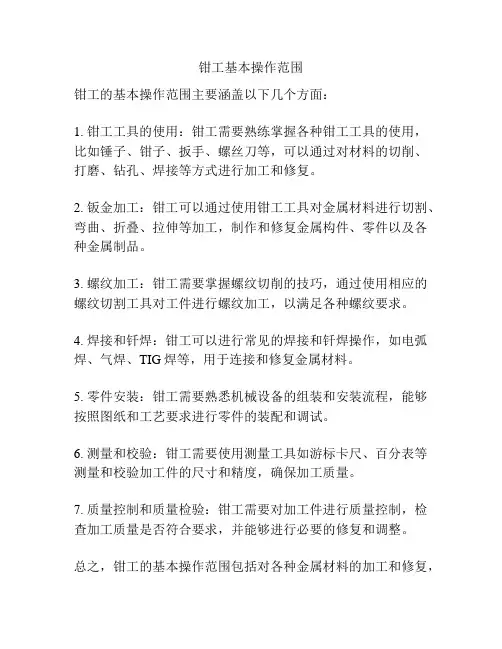 钳工基本操作范围

钳工的基本操作范围主要涵盖以下几个方面：

1. 钳工工具的使用：钳工需要熟练掌握各种钳工工具的使用，比如锤子、钳子、扳手、螺丝刀等，可以通过对材料的切削、打磨、钻孔、焊接等方式进行加工和修复。

2. 钣金加工：钳工可以通过使用钳工工具对金属材料进行切割、弯曲、折叠、拉伸等加工，制作和修复金属构件、零件以及各种金属制品。

3. 螺纹加工：钳工需要掌握螺纹切削的技巧，通过使用相应的螺纹切割工具对工件进行螺纹加工，以满足各种螺纹要求。

4. 焊接和钎焊：钳工可以进行常见的焊接和钎焊操作，如电弧焊、气焊、TIG 焊等，用于连接和修复金属材料。

5. 零件安装：钳工需要熟悉机械设备的组装和安装流程，能够按照图纸和工艺要求进行零件的装配和调试。

6. 测量和校验：钳工需要使用测量工具如游标卡尺、百分表等测量和校验加工件的尺寸和精度，确保加工质量。

7. 质量控制和质量检验：钳工需要对加工件进行质量控制，检查加工质量是否符合要求，并能够进行必要的修复和调整。

总之，钳工的基本操作范围包括对各种金属材料的加工和修复，